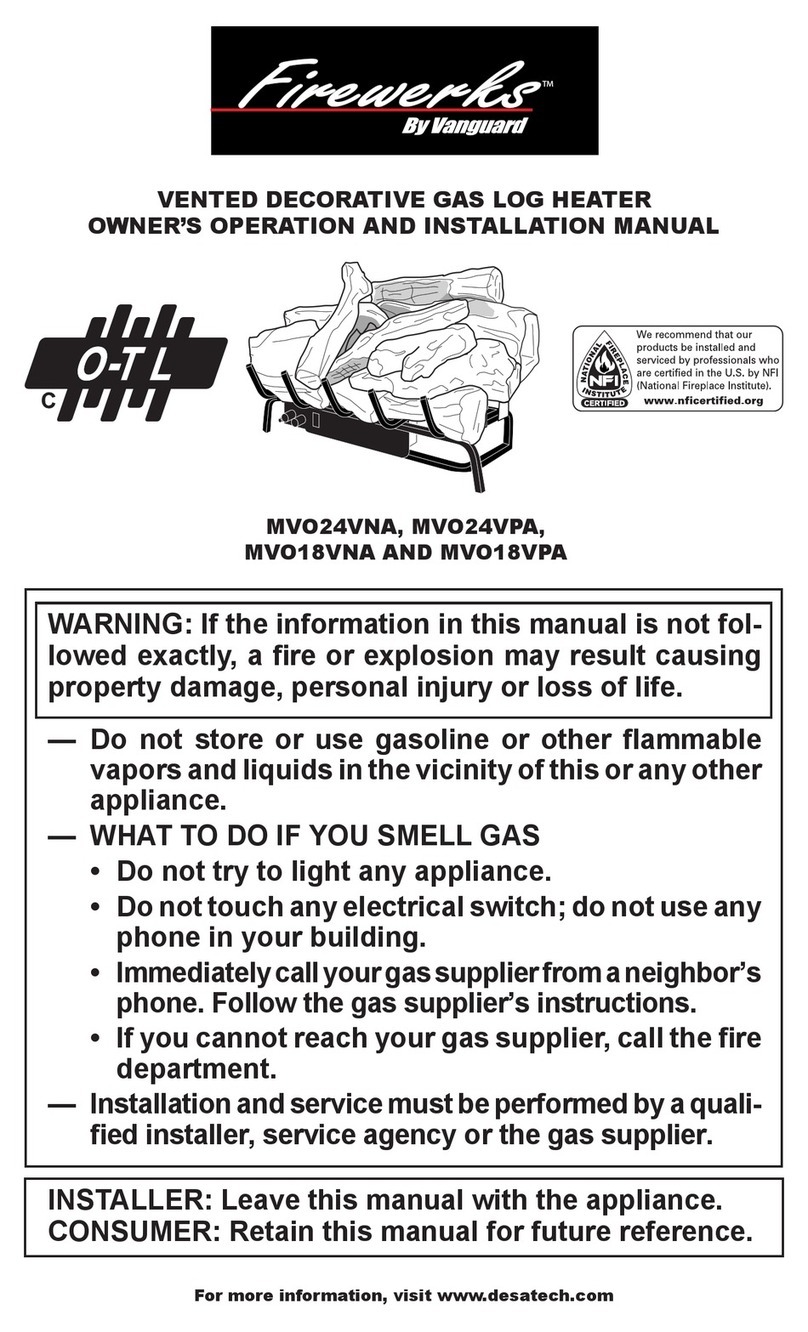 Firewerks™
By Vanguard

VENTED DECORATIVE GAS LOG HEATER
OWNER'S OPERATION AND INSTALLATION MANUAL

C O-T L

NATIONAL FIREPLACE INSTITUTE NFI CERTIFIED

We recommend that our products be installed and serviced by professionals who are certified in the U.S. by NFI (National Fireplace Institute).
www.nficertified.org

MVO24VNA, MVO24VPA,
MVO18VNA AND MVO18VPA

WARNING: If the information in this manual is not followed exactly, a fire or explosion may result causing property damage, personal injury or loss of life.

— Do not store or use gasoline or other flammable vapors and liquids in the vicinity of this or any other appliance.
— WHAT TO DO IF YOU SMELL GAS
• Do not try to light any appliance.
• Do not touch any electrical switch; do not use any phone in your building.
• Immediately call your gas supplier from a neighbor's phone. Follow the gas supplier's instructions.
• If you cannot reach your gas supplier, call the fire department.
— Installation and service must be performed by a qualified installer, service agency or the gas supplier.

INSTALLER: Leave this manual with the appliance.
CONSUMER: Retain this manual for future reference.

For more information, visit www.desatech.com